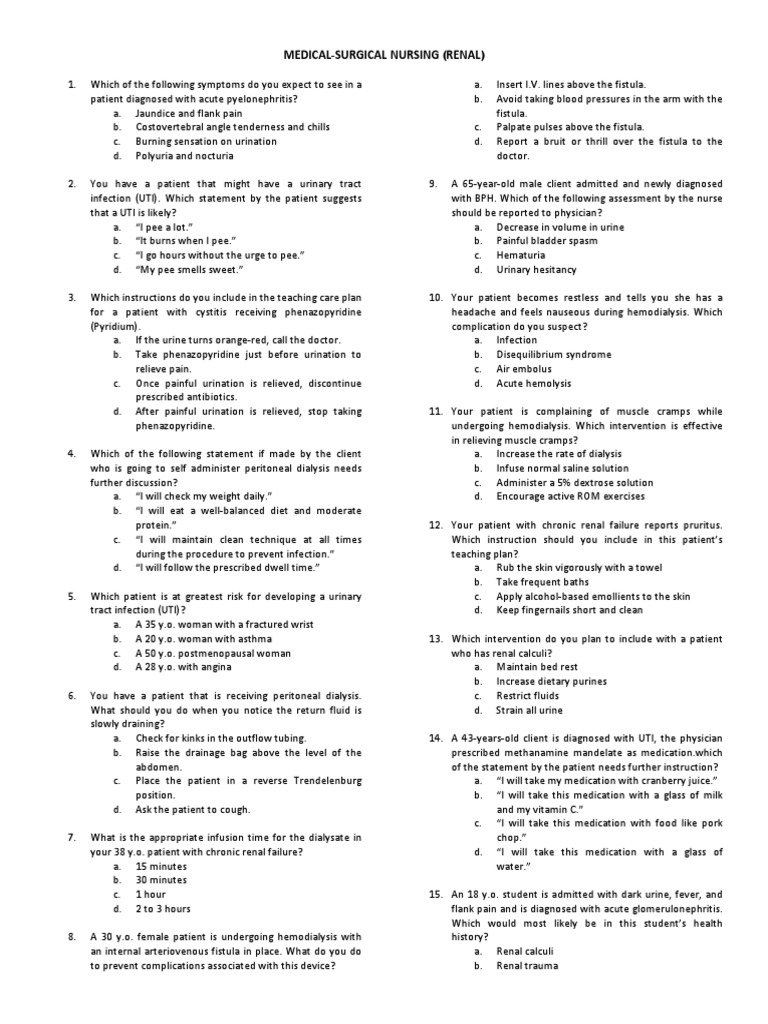 MEDICAL-SURGICAL NURSING (RENAL)

1. Which of the following symptoms do you expect to see in a patient diagnosed with acute pyelonephritis?
a. Jaundice and flank pain
b. Costovertebral angle tenderness and chills
c. Burning sensation on urination
d. Polyuria and nocturia

2. You have a patient that might have a urinary tract infection (UTI). Which statement by the patient suggests that a UTI is likely?
a. "I pee a lot."
b. "It burns when I pee."
c. "I go hours without the urge to pee."
d. "My pee smells sweet."

3. Which instructions do you include in the teaching care plan for a patient with cystitis receiving phenazopyridine (Pyridium).
a. If the urine turns orange-red, call the doctor.
b. Take phenazopyridine just before urination to relieve pain.
c. Once painful urination is relieved, discontinue prescribed antibiotics.
d. After painful urination is relieved, stop taking phenazopyridine.

4. Which of the following statement if made by the client who is going to self administer peritoneal dialysis needs further discussion?
a. "I will check my weight daily."
b. "I will eat a well-balanced diet and moderate protein."
c. "I will maintain clean technique at all times during the procedure to prevent infection."
d. "I will follow the prescribed dwell time."

5. Which patient is at greatest risk for developing a urinary tract infection (UTI)?
a. A 35 y.o. woman with a fractured wrist
b. A 20 y.o. woman with asthma
c. A 50 y.o. postmenopausal woman
d. A 28 y.o. with angina

6. You have a patient that is receiving peritoneal dialysis. What should you do when you notice the return fluid is slowly draining?
a. Check for kinks in the outflow tubing.
b. Raise the drainage bag above the level of the abdomen.
c. Place the patient in a reverse Trendelenburg position.
d. Ask the patient to cough.

7. What is the appropriate infusion time for the dialysate in your 38 y.o. patient with chronic renal failure?
a. 15 minutes
b. 30 minutes
c. 1 hour
d. 2 to 3 hours

8. A 30 y.o. female patient is undergoing hemodialysis with an internal arteriovenous fistula in place. What do you do to prevent complications associated with this device?
a. Insert I.V. lines above the fistula.
b. Avoid taking blood pressures in the arm with the fistula.
c. Palpate pulses above the fistula.
d. Report a bruit or thrill over the fistula to the doctor.

9. A 65-year-old male client admitted and newly diagnosed with BPH. Which of the following assessment by the nurse should be reported to physician?
a. Decrease in volume in urine
b. Painful bladder spasm
c. Hematuria
d. Urinary hesitancy

10. Your patient becomes restless and tells you she has a headache and feels nauseous during hemodialysis. Which complication do you suspect?
a. Infection
b. Disequilibrium syndrome
c. Air embolus
d. Acute hemolysis

11. Your patient is complaining of muscle cramps while undergoing hemodialysis. Which intervention is effective in relieving muscle cramps?
a. Increase the rate of dialysis
b. Infuse normal saline solution
c. Administer a 5% dextrose solution
d. Encourage active ROM exercises

12. Your patient with chronic renal failure reports pruritus. Which instruction should you include in this patient's teaching plan?
a. Rub the skin vigorously with a towel
b. Take frequent baths
c. Apply alcohol-based emollients to the skin
d. Keep fingernails short and clean

13. Which intervention do you plan to include with a patient who has renal calculi?
a. Maintain bed rest
b. Increase dietary purines
c. Restrict fluids
d. Strain all urine

14. A 43-years-old client is diagnosed with UTI, the physician prescribed methanamine mandelate as medication.which of the statement by the patient needs further instruction?
a. "I will take my medication with cranberry juice."
b. "I will take this medication with a glass of milk and my vitamin C."
c. "I will take this medication with food like pork chop."
d. "I will take this medication with a glass of water."

15. An 18 y.o. student is admitted with dark urine, fever, and flank pain and is diagnosed with acute glomerulonephritis. Which would most likely be in this student's health history?
a. Renal calculi
b. Renal trauma